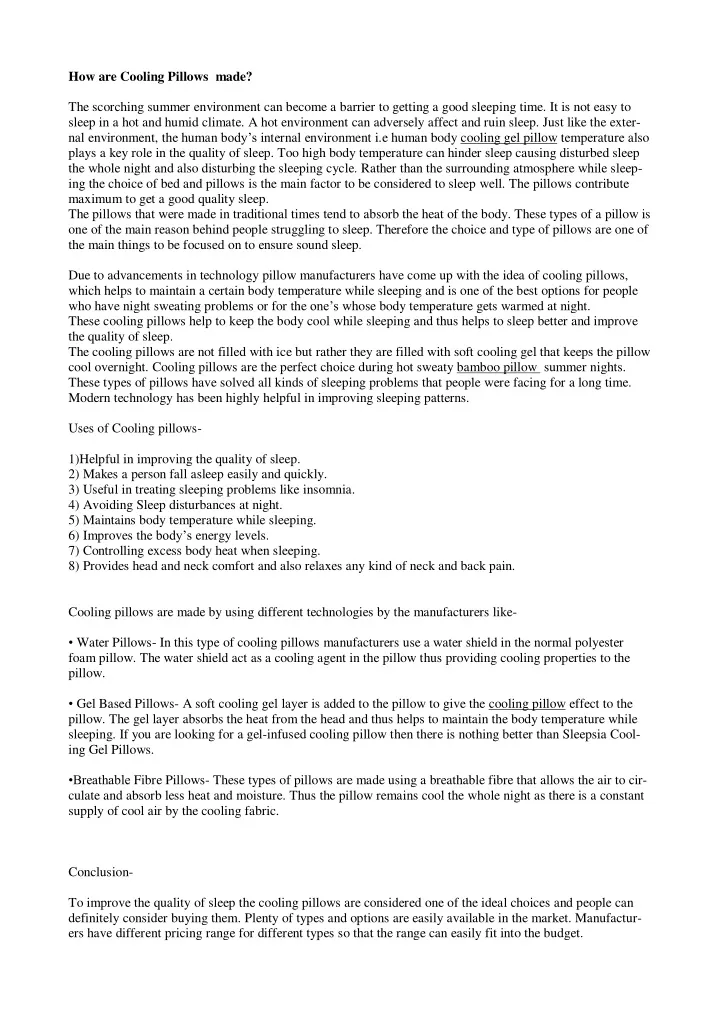 How are Cooling Pillows made?

The scorching summer environment can become a barrier to getting a good sleeping time. It is not easy to sleep in a hot and humid climate. A hot environment can adversely affect and ruin sleep. Just like the external environment, the human body's internal environment i.e human body cooling gel pillow temperature also plays a key role in the quality of sleep. Too high body temperature can hinder sleep causing disturbed sleep the whole night and also disturbing the sleeping cycle. Rather than the surrounding atmosphere while sleeping the choice of bed and pillows is the main factor to be considered to sleep well. The pillows contribute maximum to get a good quality sleep.
The pillows that were made in traditional times tend to absorb the heat of the body. These types of a pillow is one of the main reason behind people struggling to sleep. Therefore the choice and type of pillows are one of the main things to be focused on to ensure sound sleep.

Due to advancements in technology pillow manufacturers have come up with the idea of cooling pillows, which helps to maintain a certain body temperature while sleeping and is one of the best options for people who have night sweating problems or for the one's whose body temperature gets warmed at night.
These cooling pillows help to keep the body cool while sleeping and thus helps to sleep better and improve the quality of sleep.
The cooling pillows are not filled with ice but rather they are filled with soft cooling gel that keeps the pillow cool overnight. Cooling pillows are the perfect choice during hot sweaty bamboo pillow summer nights. These types of pillows have solved all kinds of sleeping problems that people were facing for a long time. Modern technology has been highly helpful in improving sleeping patterns.

Uses of Cooling pillows-

1)Helpful in improving the quality of sleep.
2) Makes a person fall asleep easily and quickly.
3) Useful in treating sleeping problems like insomnia.
4) Avoiding Sleep disturbances at night.
5) Maintains body temperature while sleeping.
6) Improves the body's energy levels.
7) Controlling excess body heat when sleeping.
8) Provides head and neck comfort and also relaxes any kind of neck and back pain.

Cooling pillows are made by using different technologies by the manufacturers like-

• Water Pillows- In this type of cooling pillows manufacturers use a water shield in the normal polyester foam pillow. The water shield act as a cooling agent in the pillow thus providing cooling properties to the pillow.

• Gel Based Pillows- A soft cooling gel layer is added to the pillow to give the cooling pillow effect to the pillow. The gel layer absorbs the heat from the head and thus helps to maintain the body temperature while sleeping. If you are looking for a gel-infused cooling pillow then there is nothing better than Sleepsia Cooling Gel Pillows.

•Breathable Fibre Pillows- These types of pillows are made using a breathable fibre that allows the air to circulate and absorb less heat and moisture. Thus the pillow remains cool the whole night as there is a constant supply of cool air by the cooling fabric.

Conclusion-

To improve the quality of sleep the cooling pillows are considered one of the ideal choices and people can definitely consider buying them. Plenty of types and options are easily available in the market. Manufacturers have different pricing range for different types so that the range can easily fit into the budget.